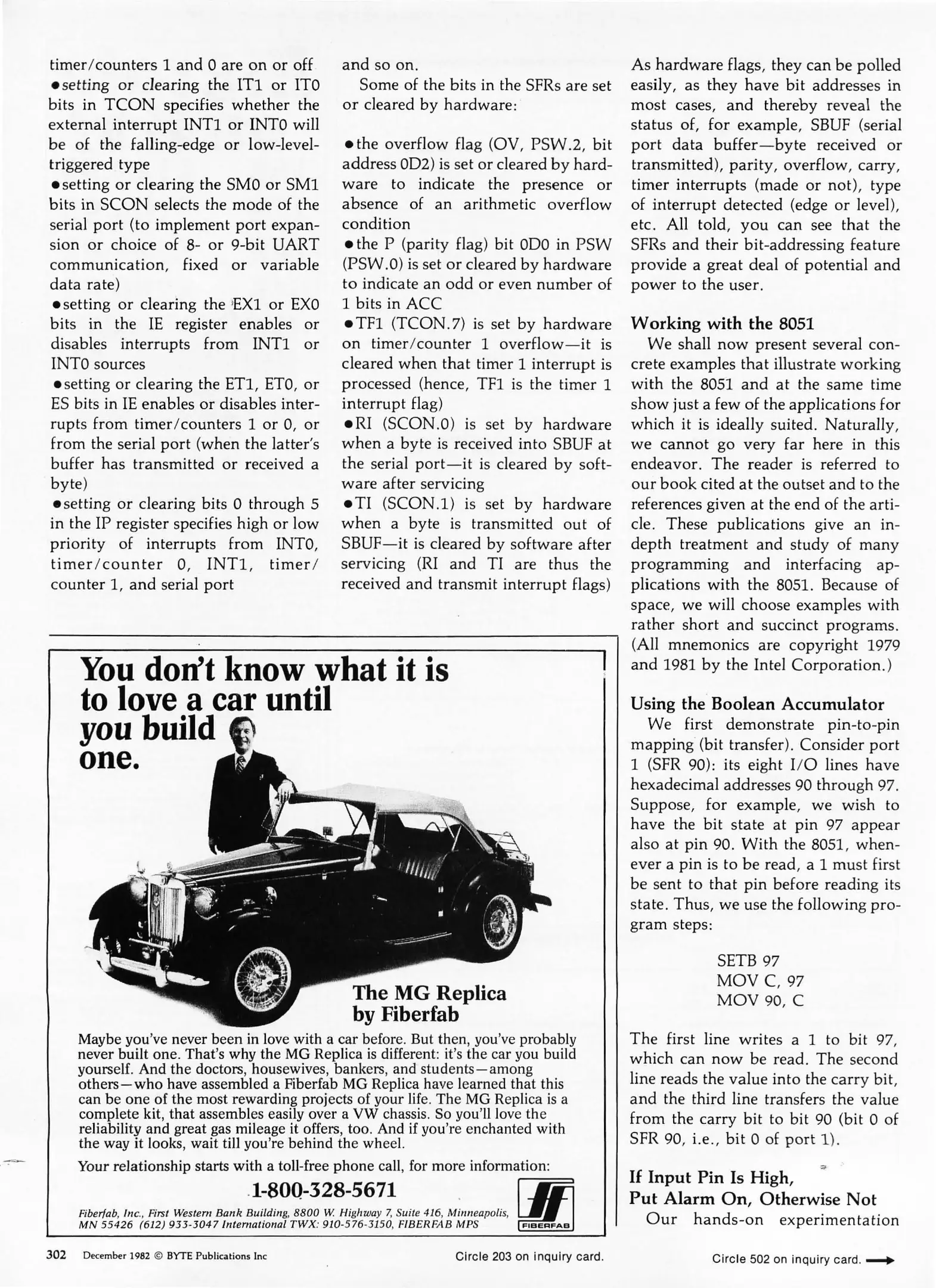 timer/counters 1 and 0 are on or off
•setting or clearing the IT1 or IT0 bits in TCON specifies whether the external interrupt INT1 or INT0 will be of the falling-edge or low-level-triggered type
•setting or clearing the SM0 or SM1 bits in SCON selects the mode of the serial port (to implement port expansion or choice of 8- or 9-bit UART communication, fixed or variable data rate)
•setting or clearing the EX1 or EX0 bits in the IE register enables or disables interrupts from INT1 or INT0 sources
•setting or clearing the ET1, ET0, or ES bits in IE enables or disables interrupts from timer/counters 1 or 0, or from the serial port (when the latter's buffer has transmitted or received a byte)
•setting or clearing bits 0 through 5 in the IP register specifies high or low priority of interrupts from INT0, timer/counter 0, INT1, timer/counter 1, and serial port

and so on.

Some of the bits in the SFRs are set or cleared by hardware:

•the overflow flag (OV, PSW.2, bit address 0D2) is set or cleared by hardware to indicate the presence or absence of an arithmetic overflow condition
•the P (parity flag) bit 0D0 in PSW (PSW.0) is set or cleared by hardware to indicate an odd or even number of 1 bits in ACC
•TF1 (TCON.7) is set by hardware on timer/counter 1 overflow—it is cleared when that timer 1 interrupt is processed (hence, TF1 is the timer 1 interrupt flag)
•RI (SCON.0) is set by hardware when a byte is received into SBUF at the serial port—it is cleared by software after servicing
•TI (SCON.1) is set by hardware when a byte is transmitted out of SBUF—it is cleared by software after servicing (RI and TI are thus the received and transmit interrupt flags)

As hardware flags, they can be polled easily, as they have bit addresses in most cases, and thereby reveal the status of, for example, SBUF (serial port data buffer—byte received or transmitted), parity, overflow, carry, timer interrupts (made or not), type of interrupt detected (edge or level), etc. All told, you can see that the SFRs and their bit-addressing feature provide a great deal of potential and power to the user.

Working with the 8051

We shall now present several concrete examples that illustrate working with the 8051 and at the same time show just a few of the applications for which it is ideally suited. Naturally, we cannot go very far here in this endeavor. The reader is referred to our book cited at the outset and to the references given at the end of the article. These publications give an in-depth treatment and study of many programming and interfacing applications with the 8051. Because of space, we will choose examples with rather short and succinct programs. (All mnemonics are copyright 1979 and 1981 by the Intel Corporation.)

Using the Boolean Accumulator

We first demonstrate pin-to-pin mapping (bit transfer). Consider port 1 (SFR 90): its eight I/O lines have hexadecimal addresses 90 through 97. Suppose, for example, we wish to have the bit state at pin 97 appear also at pin 90. With the 8051, whenever a pin is to be read, a 1 must first be sent to that pin before reading its state. Thus, we use the following program steps:

SETB 97
MOV C, 97
MOV 90, C

The first line writes a 1 to bit 97, which can now be read. The second line reads the value into the carry bit, and the third line transfers the value from the carry bit to bit 90 (bit 0 of SFR 90, i.e., bit 0 of port 1).

If Input Pin Is High, Put Alarm On, Otherwise Not

Our hands-on experimentation

You don't know what it is to love a car until you build one.

The MG Replica by Fiberfab

Maybe you've never been in love with a car before. But then, you've probably never built one. That's why the MG Replica is different: it's the car you build yourself. And the doctors, housewives, bankers, and students—among others—who have assembled a Fiberfab MG Replica have learned that this can be one of the most rewarding projects of your life. The MG Replica is a complete kit, that assembles easily over a VW chassis. So you'll love the reliability and great gas mileage it offers, too. And if you're enchanted with the way it looks, wait till you're behind the wheel.

Your relationship starts with a toll-free phone call, for more information:

1-800-328-5671

Fiberfab, Inc., First Western Bank Building, 8800 W. Highway 7, Suite 416, Minneapolis, MN 55426 (612) 933-3047 International TWX: 910-576-3150, FIBERFAB MPS

FIBERFAB

302 December 1982 © BYTE Publications Inc

Circle 203 on inquiry card.

Circle 502 on inquiry card.